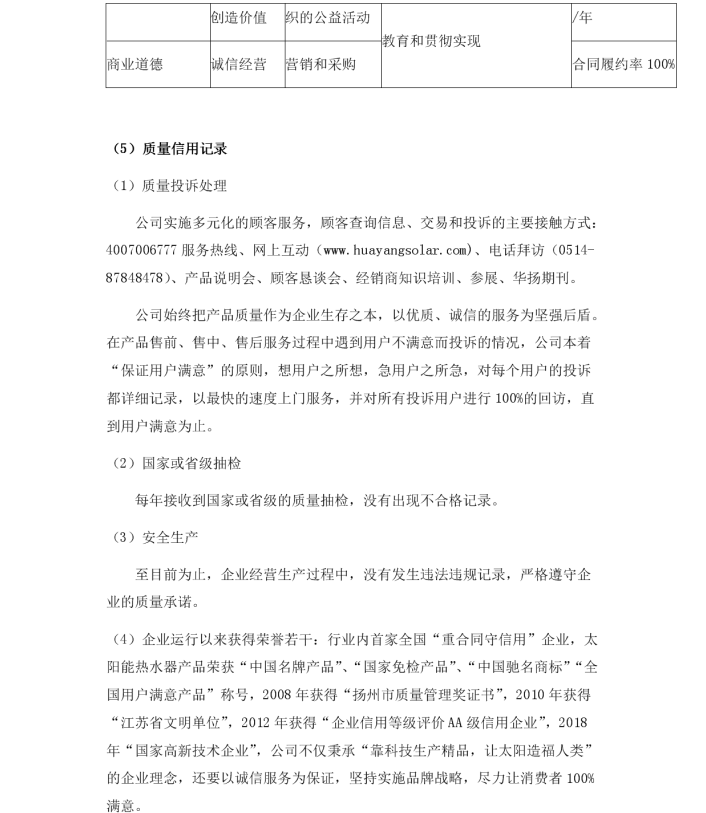 |  | 创造价值 | 织的公益活动 | 教育和贯彻实现 | /年 |
|---|---|---|---|---|
| 商业道德 | 诚信经营 | 营销和采购 |  | 合同履约率 100% |

（5）质量信用记录

（1）质量投诉处理

公司实施多元化的顾客服务，顾客查询信息、交易和投诉的主要接触方式：4007006777 服务热线、网上互动（www.huayangsolar.com）、电话拜访（0514-87848478）、产品说明会、顾客恳谈会、经销商知识培训、参展、华扬期刊。

公司始终把产品质量作为企业生存之本，以优质、诚信的服务为坚强后盾。在产品售前、售中、售后服务过程中遇到用户不满意而投诉的情况，公司本着“保证用户满意”的原则，想用户之所想，急用户之所急，对每个用户的投诉都详细记录，以最快的速度上门服务，并对所有投诉用户进行 100%的回访，直到用户满意为止。

（2）国家或省级抽检

每年接收到国家或省级的质量抽检，没有出现不合格记录。

（3）安全生产

至目前为止，企业经营生产过程中，没有发生违法违规记录，严格遵守企业的质量承诺。

（4）企业运行以来获得荣誉若干：行业内首家全国“重合同守信用”企业，太阳能热水器产品荣获“中国名牌产品”、“国家免检产品”、“中国驰名商标”“全国用户满意产品”称号，2008 年获得“扬州市质量管理奖证书”，2010 年获得“江苏省文明单位”，2012 年获得“企业信用等级评价 AA 级信用企业”，2018 年“国家高新技术企业”，公司不仅秉承“靠科技生产精品，让太阳造福人类”的企业理念，还要以诚信服务为保证，坚持实施品牌战略，尽力让消费者 100%满意。